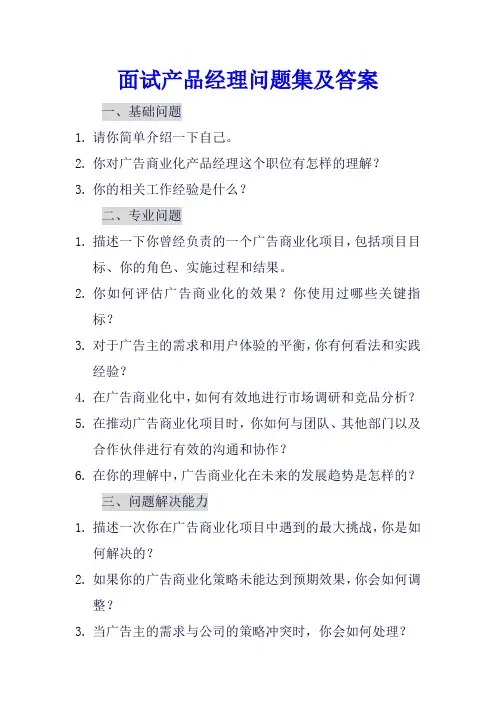 面试产品经理问题集及答案

一、基础问题

1. 请你简单介绍一下自己。

2. 你对广告商业化产品经理这个职位有怎样的理解？

3. 你的相关工作经验是什么？

二、专业问题

1. 描述一下你曾经负责的一个广告商业化项目，包括项目目标、你的角色、实施过程和结果。

2. 你如何评估广告商业化的效果？你使用过哪些关键指标？

3. 对于广告主的需求和用户体验的平衡，你有何看法和实践经验？

4. 在广告商业化中，如何有效地进行市场调研和竞品分析？

5. 在推动广告商业化项目时，你如何与团队、其他部门以及合作伙伴进行有效的沟通和协作？

6. 在你的理解中，广告商业化在未来的发展趋势是怎样的？

三、问题解决能力

1. 描述一次你在广告商业化项目中遇到的最大挑战，你是如何解决的？

2. 如果你的广告商业化策略未能达到预期效果，你会如何调整？

3. 当广告主的需求与公司的策略冲突时，你会如何处理？